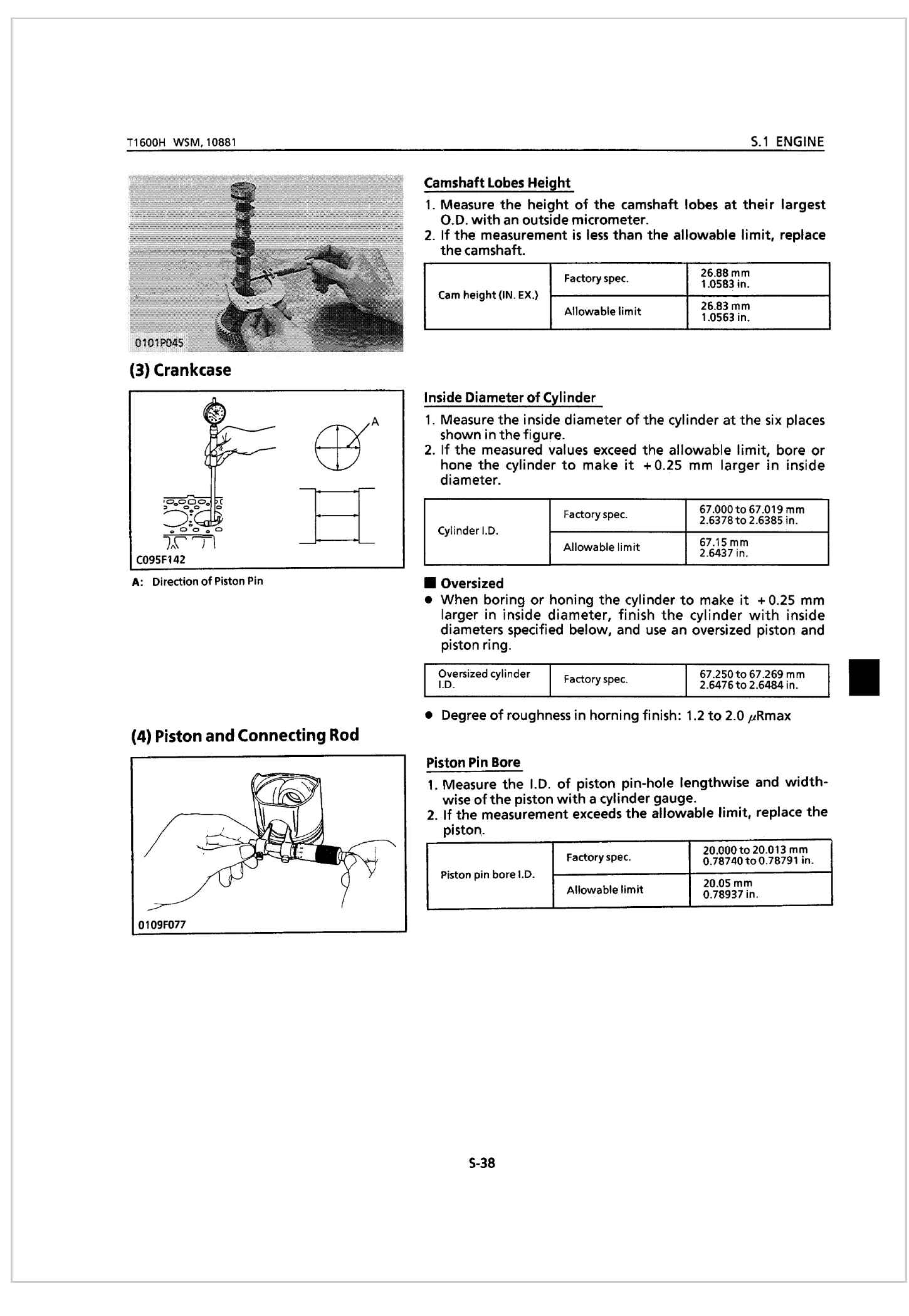 T1600H WSM, 10881

S.1 ENGINE

0101P045

Camshaft Lobes Height

1. Measure the height of the camshaft lobes at their largest O.D. with an outside micrometer.
2. If the measurement is less than the allowable limit, replace the camshaft.

| Cam height (IN. EX.) | Factory spec. | 26.88 mm 1.0583 in. |
|---|---|---|
| | Allowable limit | 26.83 mm 1.0563 in. |

(3) Crankcase

A

C095F142

A: Direction of Piston Pin

Inside Diameter of Cylinder

1. Measure the inside diameter of the cylinder at the six places shown in the figure.
2. If the measured values exceed the allowable limit, bore or hone the cylinder to make it +0.25 mm larger in inside diameter.

| Cylinder I.D. | Factory spec. | 67.000 to 67.019 mm 2.6378 to 2.6385 in. |
|---|---|---|
| | Allowable limit | 67.15 mm 2.6437 in. |

■ Oversized

● When boring or honing the cylinder to make it +0.25 mm larger in inside diameter, finish the cylinder with inside diameters specified below, and use an oversized piston and piston ring.

| Oversized cylinder I.D. | Factory spec. | 67.250 to 67.269 mm 2.6476 to 2.6484 in. |
|---|---|---|

● Degree of roughness in horning finish: 1.2 to 2.0 $\mu$Rmax

(4) Piston and Connecting Rod

0109F077

Piston Pin Bore

1. Measure the I.D. of piston pin-hole lengthwise and widthwise of the piston with a cylinder gauge.
2. If the measurement exceeds the allowable limit, replace the piston.

| Piston pin bore I.D. | Factory spec. | 20.000 to 20.013 mm 0.78740 to 0.78791 in. |
|---|---|---|
| | Allowable limit | 20.05 mm 0.78937 in. |

S-38